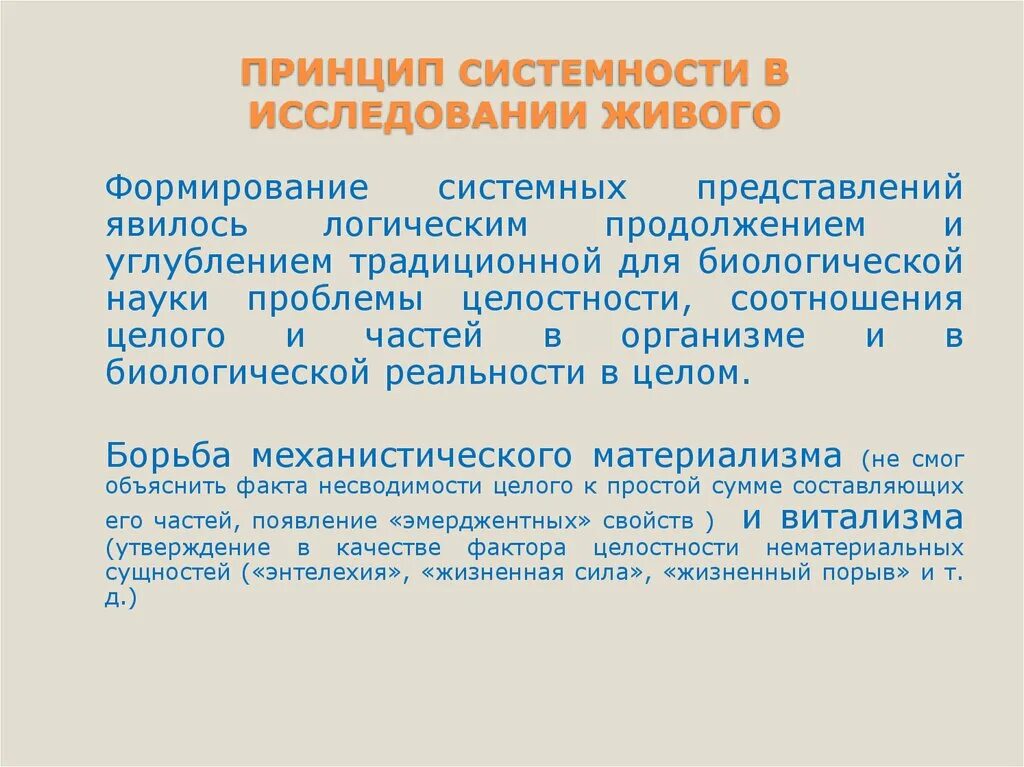 ПРИНЦИП СИСТЕМНОСТИ В ИССЛЕДОВАНИИ ЖИВОГО

Формирование системных представлений явилось логическим продолжением и углублением традиционной для биологической науки проблемы целостности, соотношения целого и частей в организме и в биологической реальности в целом.

Борьба механистического материализма (не смог объяснить факта несводимости целого к простой сумме составляющих его частей, появление «эмерджентных» свойств ) и витализма (утверждение в качестве фактора целостности нематериальных сущностей («энтелехия», «жизненная сила», «жизненный порыв» и т. д.)